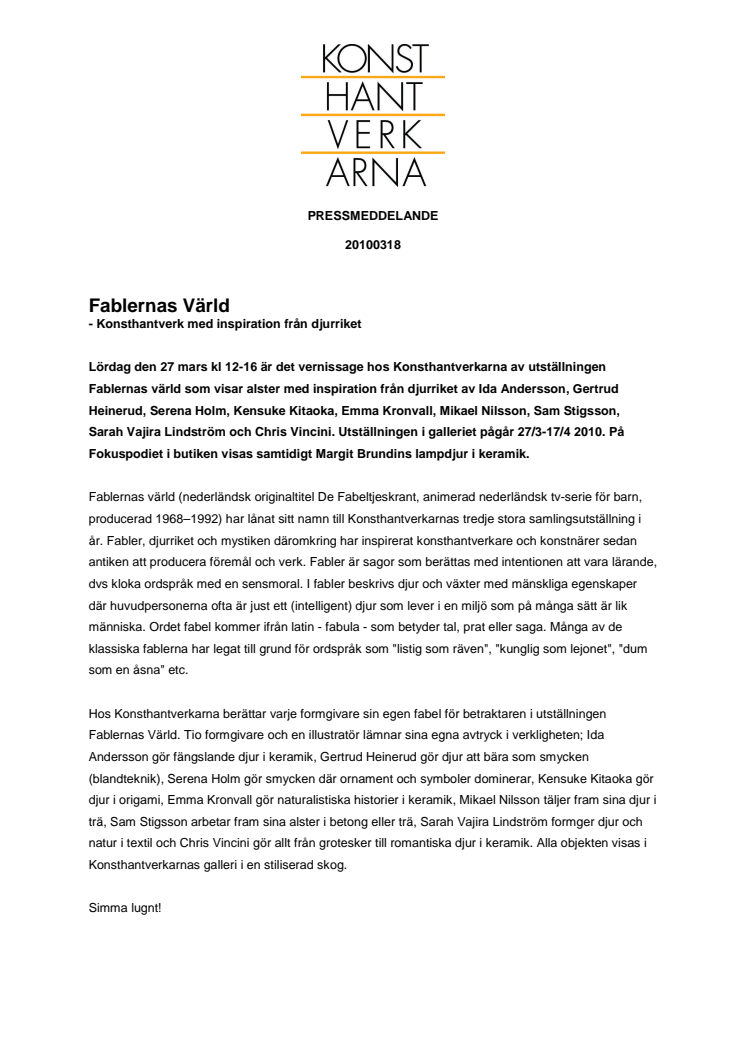 KONST
HANT
VERK
ARNA

PRESSMEDDELANDE

20100318

Fablernas Värld
- Konsthantverk med inspiration från djurriket

Lördag den 27 mars kl 12-16 är det vernissage hos Konsthantverkarna av utställningen Fablernas värld som visar alster med inspiration från djurriket av Ida Andersson, Gertrud Heinerud, Serena Holm, Kensuke Kitaoka, Emma Kronvall, Mikael Nilsson, Sam Stigsson, Sarah Vajira Lindström och Chris Vincini. Utställningen i galleriet pågår 27/3-17/4 2010. På Fokuspodiet i butiken visas samtidigt Margit Brundins lampdjur i keramik.

Fablernas värld (nederländsk originaltitel De Fabeltjeskrant, animerad nederländsk tv-serie för barn, producerad 1968–1992) har lånat sitt namn till Konsthantverkarnas tredje stora samlingsutställning i år. Fabler, djurriket och mystiken däromkring har inspirerat konsthantverkare och konstnärer sedan antiken att producera föremål och verk. Fabler är sagor som berättas med intentionen att vara lärande, dvs kloka ordspråk med en sensmoral. I fabler beskrivs djur och växter med mänskliga egenskaper där huvudpersonerna ofta är just ett (intelligent) djur som lever i en miljö som på många sätt är lik människa. Ordet fabel kommer ifrån latin - fabula - som betyder tal, prat eller saga. Många av de klassiska fablerna har legat till grund för ordspråk som "listig som räven", "kunglig som lejonet", "dum som en åsna" etc.

Hos Konsthantverkarna berättar varje formgivare sin egen fabel för betraktaren i utställningen Fablernas Värld. Tio formgivare och en illustratör lämnar sina egna avtryck i verkligheten; Ida Andersson gör fängslande djur i keramik, Gertrud Heinerud gör djur att bära som smycken (blandteknik), Serena Holm gör smycken där ornament och symboler dominerar, Kensuke Kitaoka gör djur i origami, Emma Kronvall gör naturalistiska historier i keramik, Mikael Nilsson täljer fram sina djur i trä, Sam Stigsson arbetar fram sina alster i betong eller trä, Sarah Vajira Lindström formger djur och natur i textil och Chris Vincini gör allt från grotesker till romantiska djur i keramik. Alla objekten visas i Konsthantverkarnas galleri i en stiliserad skog.

Simma lugnt!